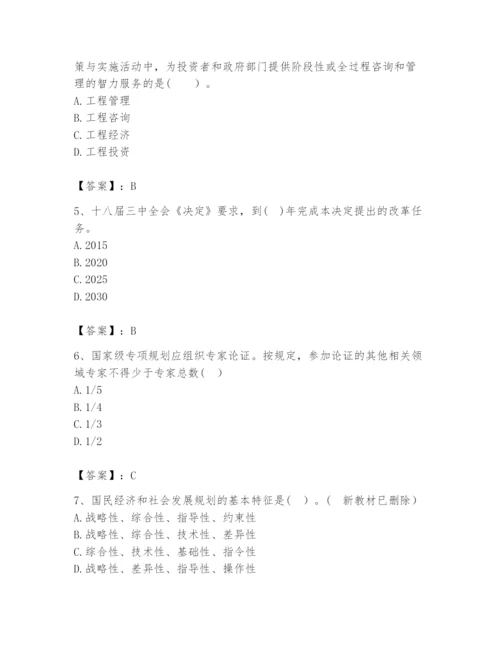 策与实施活动中，为投资者和政府部门提供阶段性或全过程咨询和管理的智力服务的是（　　）。
A. 工程管理
B. 工程咨询
C. 工程经济
D. 工程投资

【答案】：B

5、十八届三中全会《决定》要求，到(　)年完成本决定提出的改革任务。
A. 2015
B. 2020
C. 2025
D. 2030

【答案】：B

6、国家级专项规划应组织专家论证。按规定，参加论证的其他相关领域专家不得少于专家总数(　)
A. 1/5
B. 1/4
C. 1/3
D. 1/2

【答案】：C

7、国民经济和社会发展规划的基本特征是（　）。（　新教材已删除）
A. 战略性、综合性、指导性、约束性
B. 战略性、综合性、技术性、差异性
C. 综合性、技术性、基础性、指令性
D. 战略性、差异性、指导性、操作性